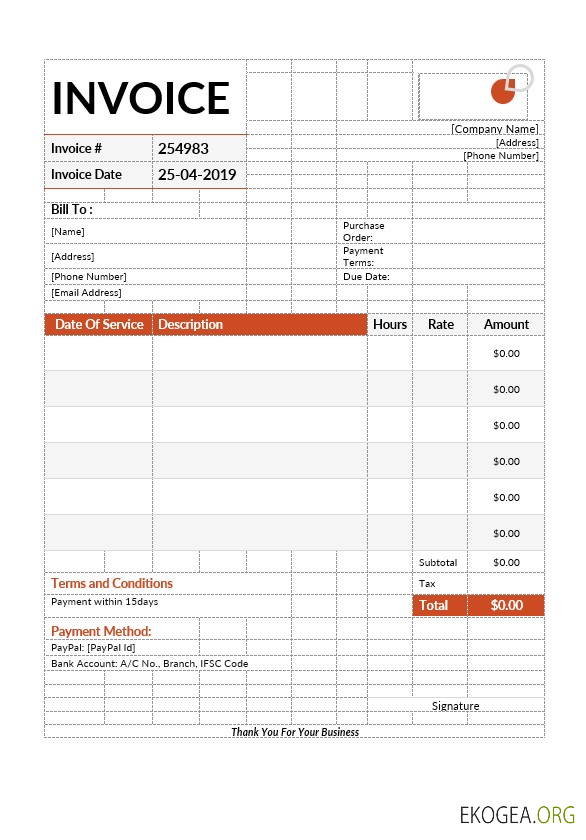 INVOICE

[Company Name]
[Address]
[Phone Number]

| Invoice # | 254983 |
|---|---|
| Invoice Date | 25-04-2019 |

Bill To :
[Name]
[Address]
[Phone Number]
[Email Address]

Purchase Order:
Payment Terms:
Due Date:

| Date Of Service | Description | Hours | Rate | Amount |
|---|---|---|---|---|
| | | | | $0.00 |
| | | | | $0.00 |
| | | | | $0.00 |
| | | | | $0.00 |
| | | | | $0.00 |
| | | | | $0.00 |
| | | | Subtotal | $0.00 |
| | | | Tax | |
| | | | Total | $0.00 |

Terms and Conditions
Payment within 15days

Payment Method:
PayPal: [PayPal Id]
Bank Account: A/C No., Branch, IFSC Code

Signature

Thank You For Your Business

EKOGEA.ORG